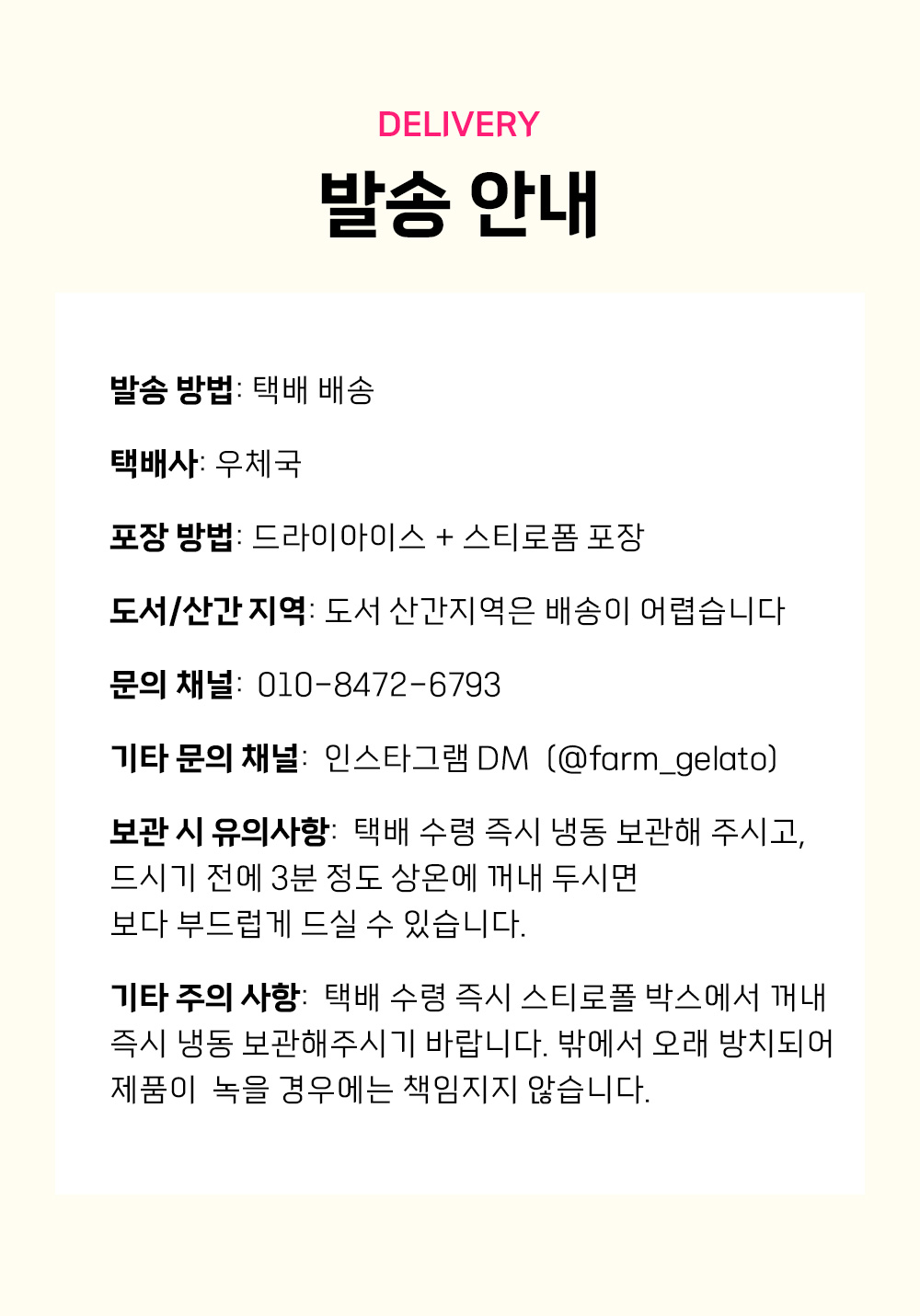 DELIVERY

발송 안내

발송 방법: 택배 배송

택배사: 우체국

포장 방법: 드라이아이스 + 스티로폼 포장

도서/산간 지역: 도서 산간지역은 배송이 어렵습니다

문의 채널: 010-8472-6793

기타 문의 채널: 인스타그램 DM (@farm_gelato)

보관 시 유의사항: 택배 수령 즉시 냉동 보관해 주시고, 드시기 전에 3분 정도 상온에 꺼내 두시면 보다 부드럽게 드실 수 있습니다.

기타 주의 사항: 택배 수령 즉시 스티로폴 박스에서 꺼내 즉시 냉동 보관해주시기 바랍니다. 밖에서 오래 방치되어 제품이 녹을 경우에는 책임지지 않습니다.